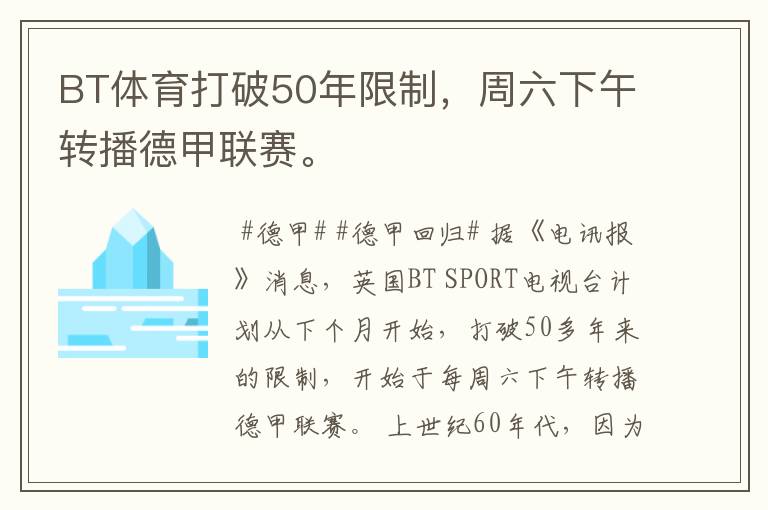 BT体育打破50年限制，周六下午转播德甲联赛。

#德甲# #德甲回归# 据《电讯报》消息，英国BT SPORT电视台计划从下个月开始，打破50多年来的限制，开始于每周六下午转播德甲联赛。上世纪60年代，因为